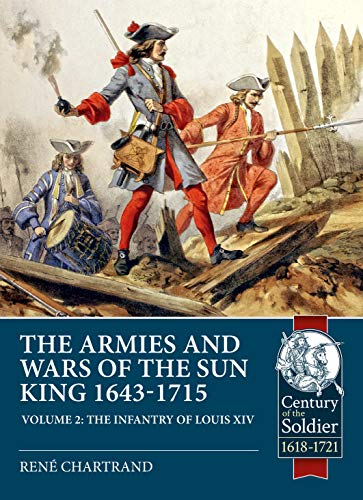 THE ARMIES AND WARS OF THE SUN KING 1643-1715

VOLUME 2: THE INFANTRY OF LOUIS XIV

RENÉ CHARTRAND

Century of the Soldier

1618-1721